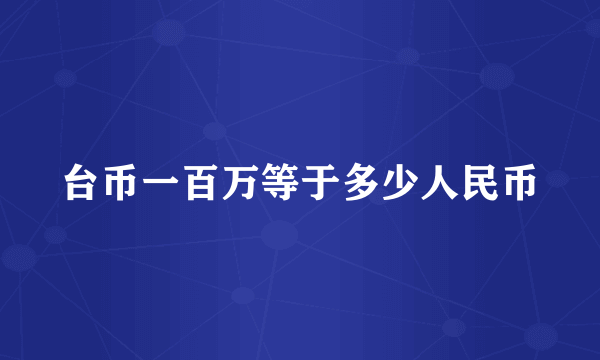 台币一百万等于多少人民币